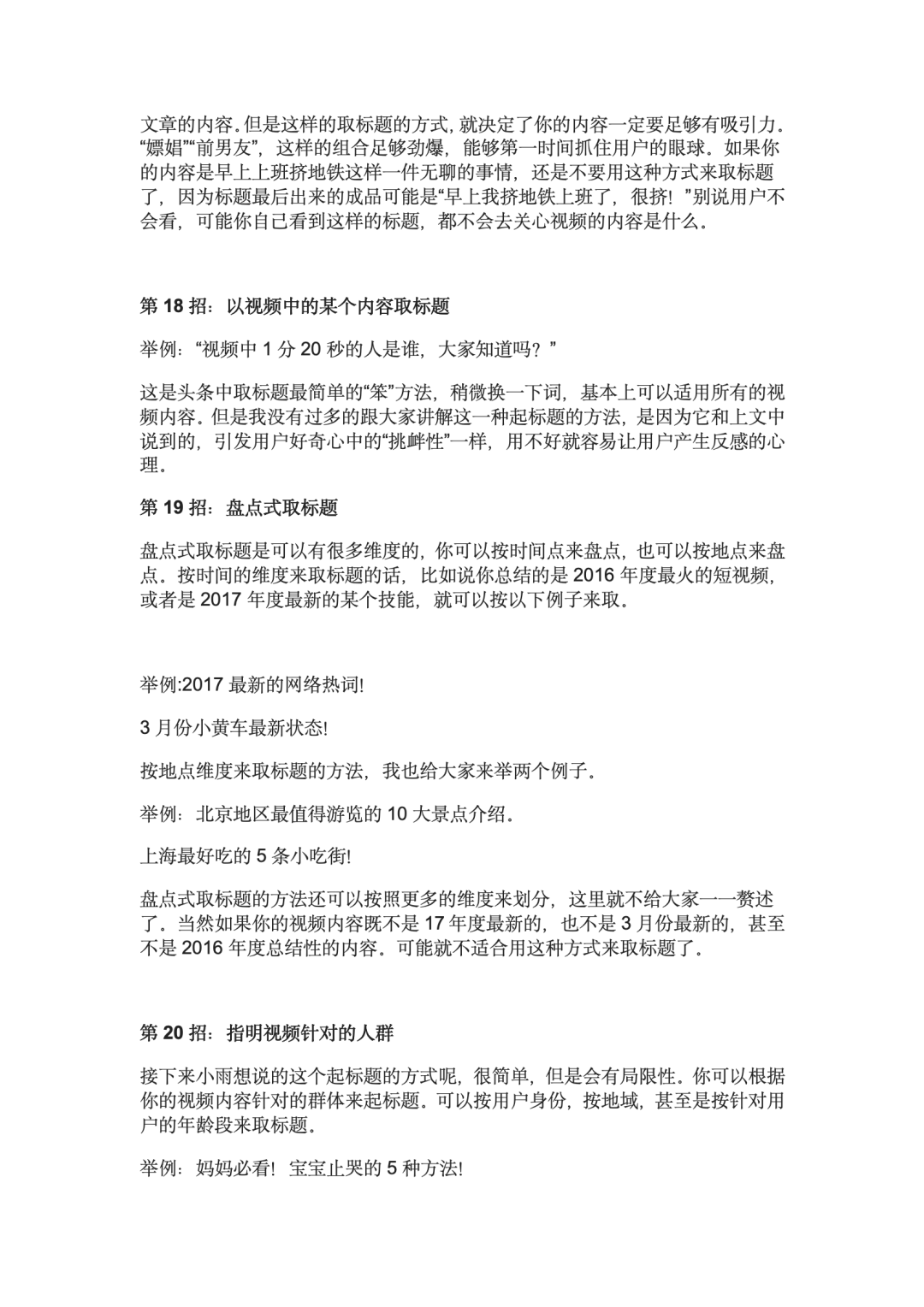 文章的内容。但是这样的取标题的方式，就决定了你的内容一定要足够有吸引力。“嫖娼”“前男友”，这样的组合足够劲爆，能够第一时间抓住用户的眼球。如果你的内容是早上上班挤地铁这样一件无聊的事情，还是不要用这种方式来取标题了，因为标题最后出来的成品可能是“早上我挤地铁上班了，很挤！”别说用户不会看，可能你自己看到这样的标题，都不会去关心视频的内容是什么。

第 18 招：以视频中的某个内容取标题

举例：“视频中 1 分 20 秒的人是谁，大家知道吗？”

这是头条中取标题最简单的“笨”方法，稍微换一下词，基本上可以适用所有的视频内容。但是我没有过多的跟大家讲解这一种起标题的方法，是因为它和上文中说到的，引发用户好奇心中的“挑衅性”一样，用不好就容易让用户产生反感的心理。

第 19 招：盘点式取标题

盘点式取标题是可以有很多维度的，你可以按时间点来盘点，也可以按地点来盘点。按时间的维度来取标题的话，比如说你总结的是 2016 年度最火的短视频，或者是 2017 年度最新的某个技能，就可以按以下例子来取。

举例:2017 最新的网络热词!

3 月份小黄车最新状态!

按地点维度来取标题的方法，我也给大家来举两个例子。

举例：北京地区最值得游览的 10 大景点介绍。

上海最好吃的 5 条小吃街!

盘点式取标题的方法还可以按照更多的维度来划分，这里就不给大家一一赘述了。当然如果你的视频内容既不是 17 年度最新的，也不是 3 月份最新的，甚至不是 2016 年度总结性的内容。可能就不适合用这种方式来取标题了。

第 20 招：指明视频针对的人群

接下来小雨想说的这个起标题的方式呢，很简单，但是会有局限性。你可以根据你的视频内容针对的群体来起标题。可以按用户身份，按地域，甚至是按针对用户的年龄段来取标题。

举例：妈妈必看！宝宝止哭的 5 种方法!